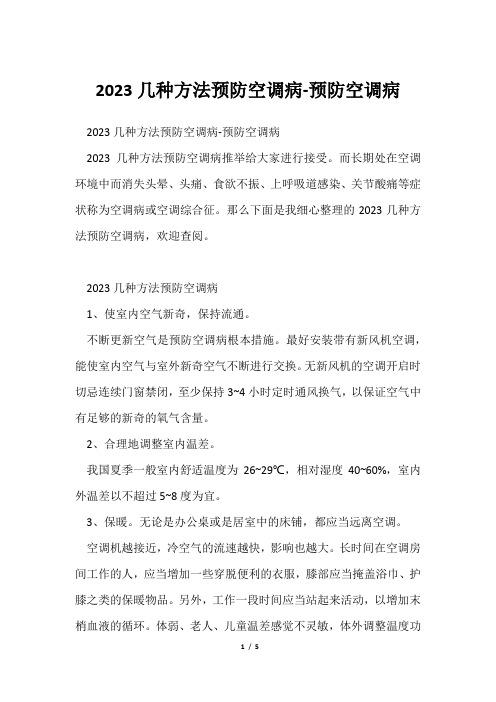 2023 几种方法预防空调病-预防空调病

2023 几种方法预防空调病-预防空调病

2023 几种方法预防空调病推举给大家进行接受。而长期处在空调环境中而消失头晕、头痛、食欲不振、上呼吸道感染、关节酸痛等症状称为空调病或空调综合征。那么下面是我细心整理的 2023 几种方法预防空调病，欢迎查阅。

2023 几种方法预防空调病

1、使室内空气新奇，保持流通。

不断更新空气是预防空调病根本措施。最好安装带有新风机空调，能使室内空气与室外新奇空气不断进行交换。无新风机的空调开启时切忌连续门窗禁闭，至少保持 3~4 小时定时通风换气，以保证空气中有足够的新奇的氧气含量。

2、合理地调整室内温差。

我国夏季一般室内舒适温度为 26~29℃，相对湿度 40~60%，室内外温差以不超过 5~8 度为宜。

3、保暖。无论是办公桌或是居室中的床铺，都应当远离空调。

空调机越接近，冷空气的流速越快，影响也越大。长时间在空调房间工作的人，应当增加一些穿脱便利的衣服，膝部应当掩盖浴巾、护膝之类的保暖物品。另外，工作一段时间应当站起来活动，以增加末梢血液的循环。体弱、老人、儿童温差感觉不灵敏，体外调整温度功

1 / 5